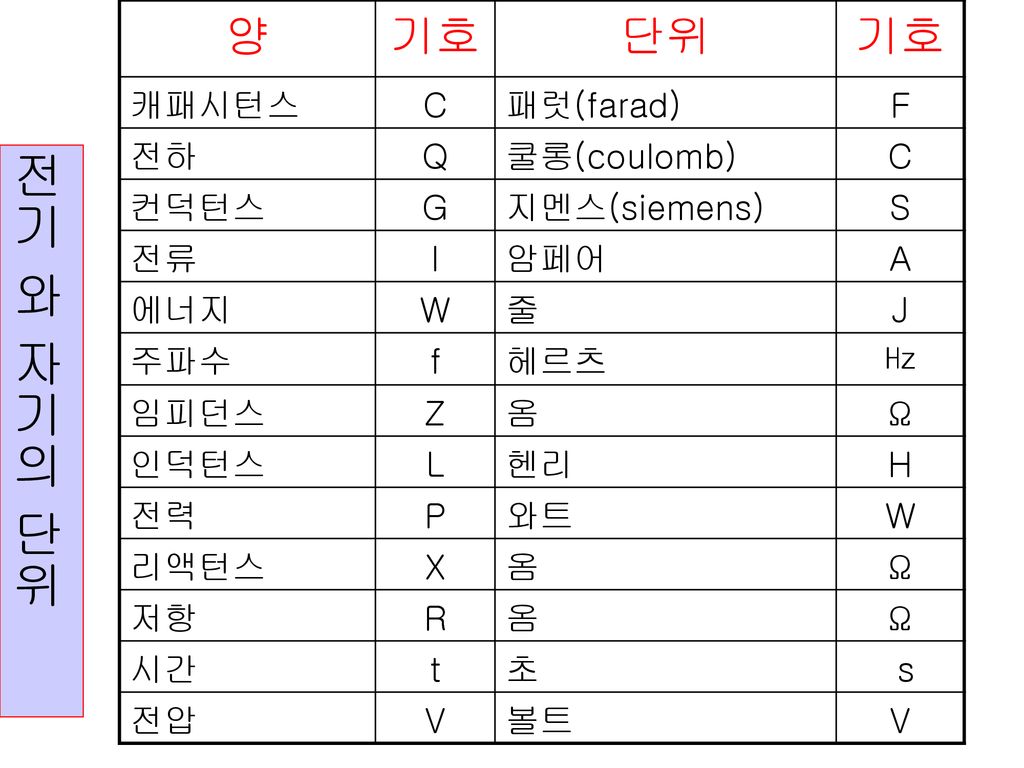 전기와 자기의 단위

| 양 | 기호 | 단위 | 기호 |
|---|---|---|---|
| 캐패시턴스 | C | 패럿(farad) | F |
| 전하 | Q | 쿨롱(coulomb) | C |
| 컨덕턴스 | G | 지멘스(siemens) | S |
| 전류 | I | 암페어 | A |
| 에너지 | W | 줄 | J |
| 주파수 | f | 헤르츠 | Hz |
| 임피던스 | Z | 옴 | Ω |
| 인덕턴스 | L | 헨리 | H |
| 전력 | P | 와트 | W |
| 리액턴스 | X | 옴 | Ω |
| 저항 | R | 옴 | Ω |
| 시간 | t | 초 | s |
| 전압 | V | 볼트 | V |